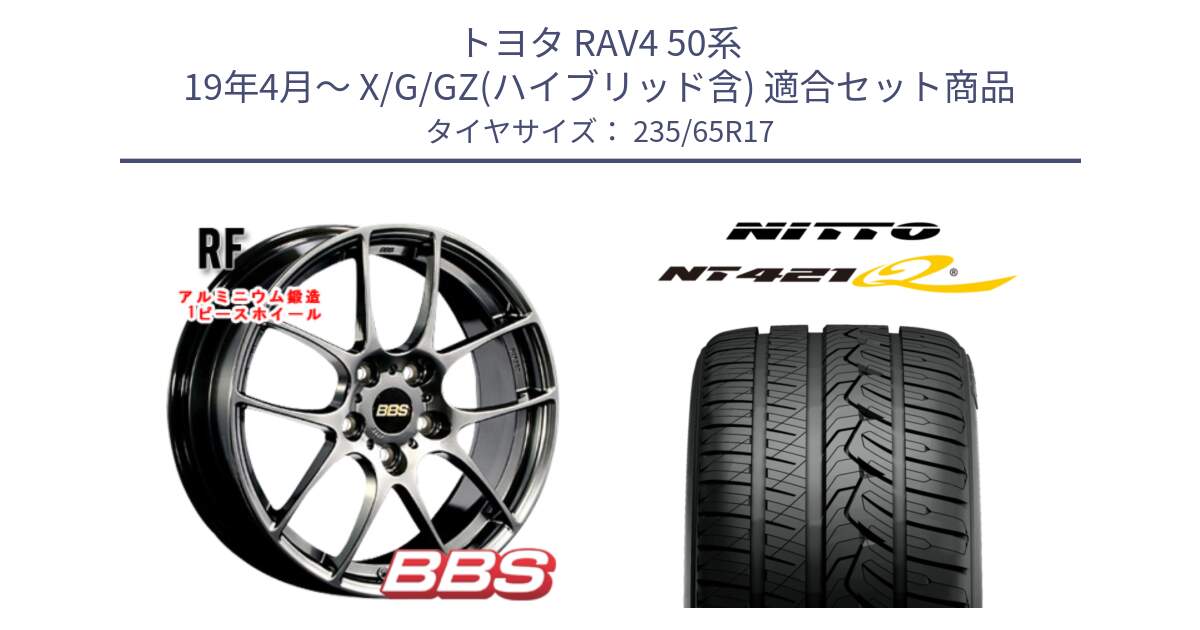 トヨタ RAV4 50系
19年4月～ X/G/GZ(ハイブリッド含) 適合セット商品
タイヤサイズ： 235/65R17

RF
アルミニウム鍛造
1ピースホイール

BBS

BBS

NITTO
NT421Q